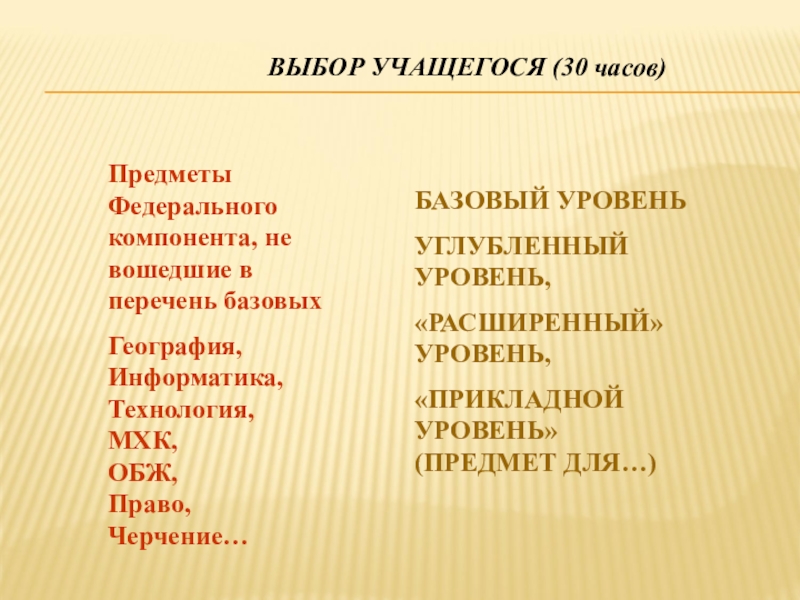 ВЫБОР УЧАЩЕГОСЯ (30 часов)

Предметы Федерального компонента, не вошедшие в перечень базовых

География,
Информатика,
Технология,
МХК,
ОБЖ,
Право,
Черчение…

БАЗОВЫЙ УРОВЕНЬ

УГЛУБЛЕННЫЙ УРОВЕНЬ,

«РАСШИРЕННЫЙ» УРОВЕНЬ,

«ПРИКЛАДНОЙ УРОВЕНЬ» (ПРЕДМЕТ ДЛЯ…)